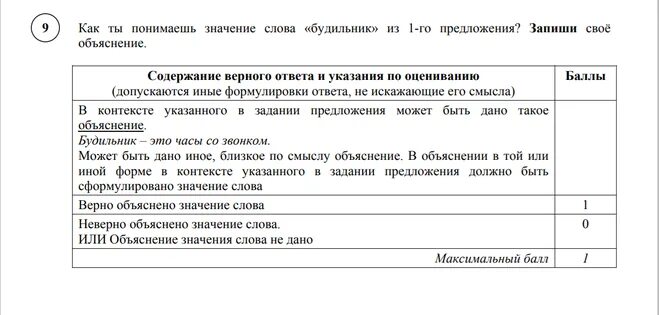 9

Как ты понимаешь значение слова «будильник» из 1-го предложения? **Запиши** своё объяснение.

| Содержание верного ответа и указания по оцениванию (допускаются иные формулировки ответа, не искажающие его смысла) | Баллы |
|---|---|
| В контексте указанного в задании предложения может быть дано такое объяснение. *Будильник – это часы со звонком.* Может быть дано иное, близкое по смыслу объяснение. В объяснении в той или иной форме в контексте указанного в задании предложения должно быть сформулировано значение слова | |
| Верно объяснено значение слова | 1 |
| Неверно объяснено значение слова. ИЛИ Объяснение значения слова не дано | 0 |
| *Максимальный балл* | *1* |